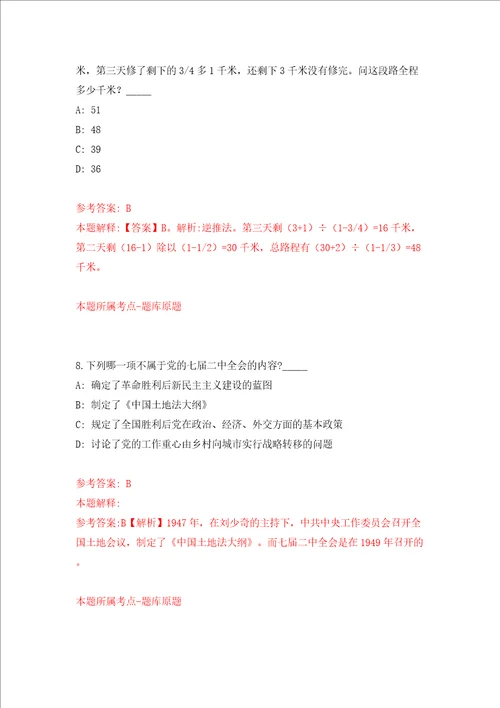 米，第三天修了剩下的 3/4 多 1 千米，还剩下 3 千米没有修完。问这段路全程多少千米？_____

A: 51

B: 48

C: 39

D: 36

参考答案: B

本题解释:【答案】B。解析:逆推法。第三天剩（3+1）÷（1-3/4）=16 千米，第二天剩（16-1）除以（1-1/2）=30 千米，总路程有（30+2）÷（1-1/3）=48 千米。

本题所属考点-题库原题

8.下列哪一项不属于党的七届二中全会的内容?_____

A: 确定了革命胜利后新民主主义建设的蓝图

B: 制定了《中国土地法大纲》

C: 规定了全国胜利后党在政治、经济、外交方面的基本政策

D: 讨论了党的工作重心由乡村向城市实行战略转移的问题

参考答案: B

本题解释:

参考答案:B【解析】1947 年，在刘少奇的主持下，中共中央工作委员会召开全国土地会议，制定了《中国土地法大纲》。而七届二中全会是在 1949 年召开的。

本题所属考点-题库原题